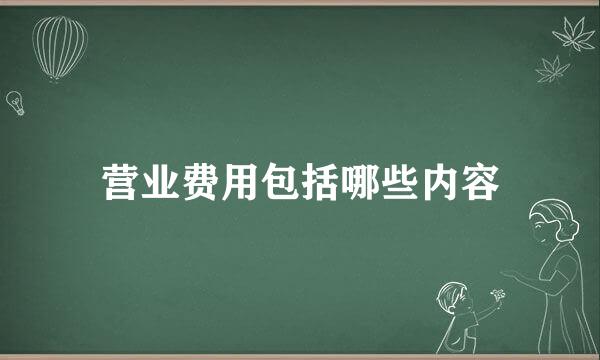 营业费用包括哪些内容